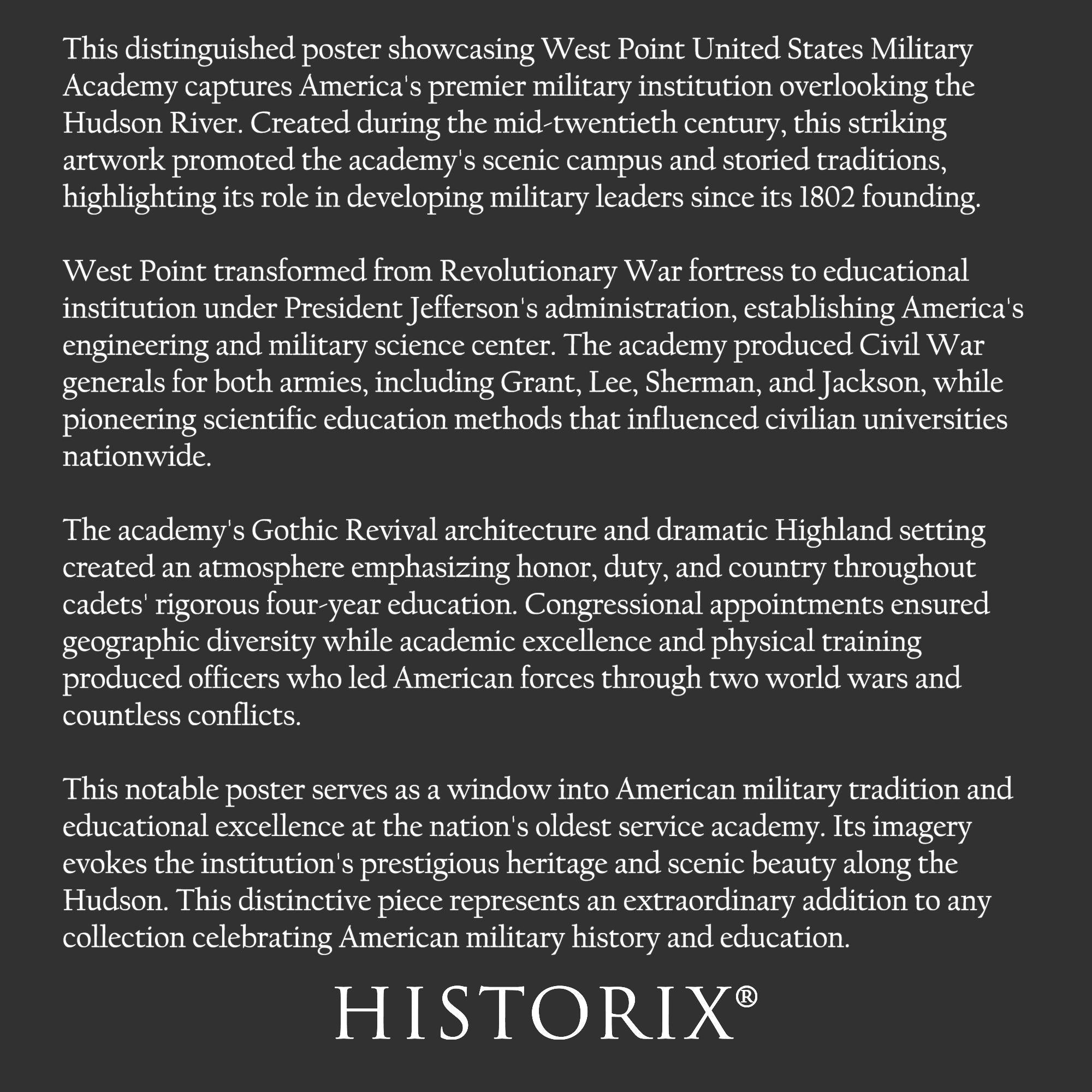 This distinguished poster showcasing West Point United States Military Academy captures America's premier military institution overlooking the Hudson River. Created during the mid-twentieth century, this striking artwork promoted the academy's scenic campus and storied traditions, highlighting its role in developing military leaders since its 1802 founding.

West Point transformed from Revolutionary War fortress to educational institution under President Jefferson's administration, establishing America's engineering and military science center. The academy produced Civil War generals for both armies, including Grant, Lee, Sherman, and Jackson, while pioneering scientific education methods that influenced civilian universities nationwide.

The academy's Gothic Revival architecture and dramatic Highland setting created an atmosphere emphasizing honor, duty, and country throughout cadets' rigorous four-year education. Congressional appointments ensured geographic diversity while academic excellence and physical training produced officers who led American forces through two world wars and countless conflicts.

This notable poster serves as a window into American military tradition and educational excellence at the nation's oldest service academy. Its imagery evokes the institution's prestigious heritage and scenic beauty along the Hudson. This distinctive piece represents an extraordinary addition to any collection celebrating American military history and education.

HISTORIX®